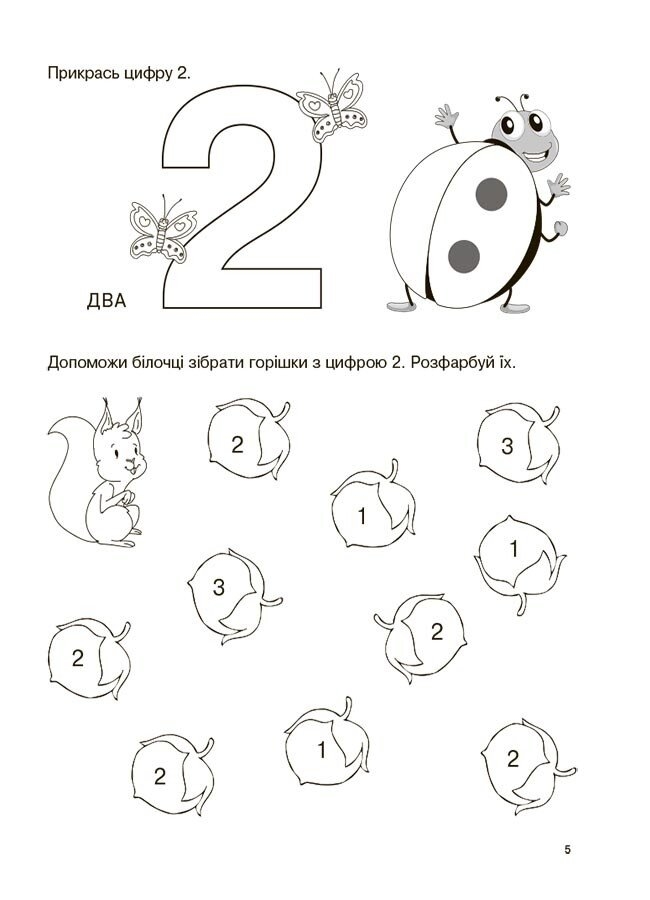 Прикрась цифру 2.

2

ДВА

Допоможи білочці зібрати горішки з цифрою 2. Розфарбуй їх.

2

3

1

1

3

2

2

1

2

2

5